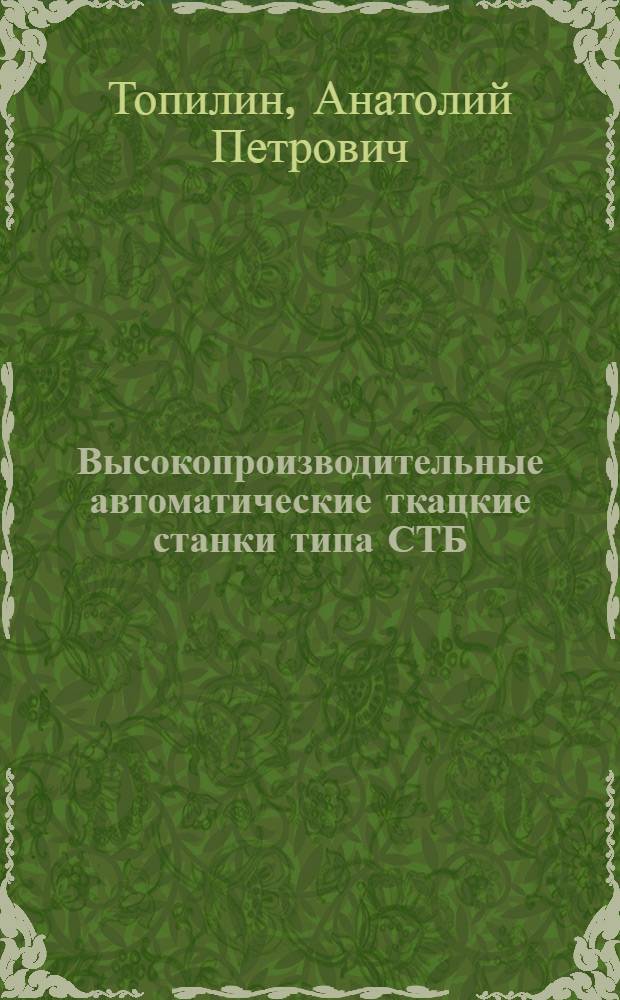 Топилин, Анатолий Петрович

Высокопроизводительные автоматические ткацкие станки типа СТБ